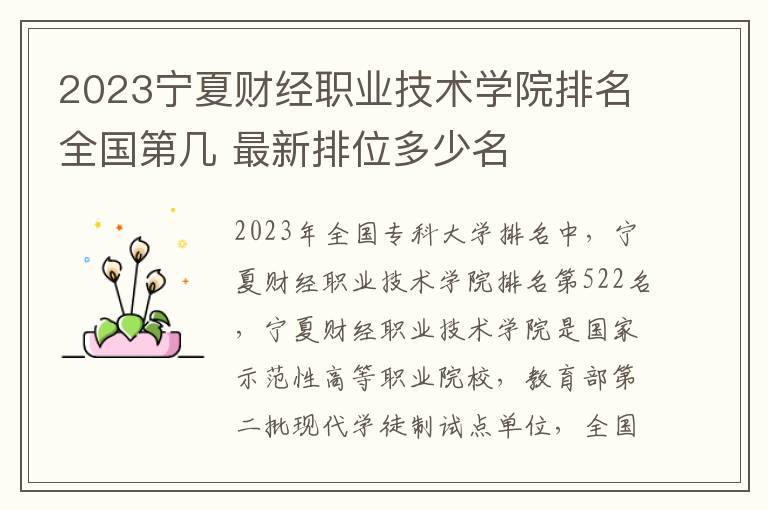 2023宁夏财经职业技术学院排名全国第几 最新排位多少名

2023年全国专科大学排名中，宁夏财经职业技术学院排名第522名，宁夏财经职业技术学院是国家示范性高等职业院校，教育部第二批现代学徒制试点单位，全国